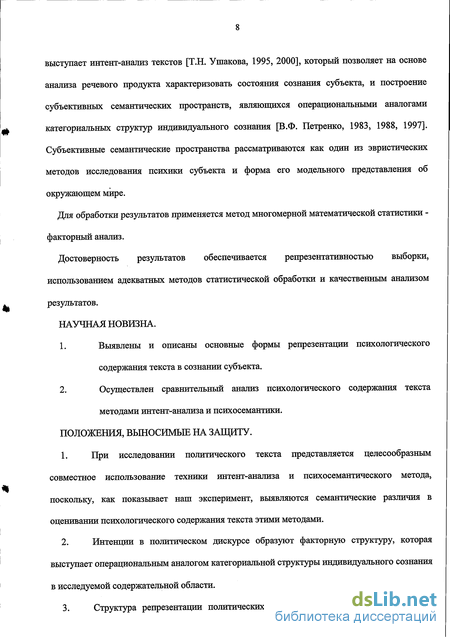 8

выступает интент-анализ текстов [Т.Н. Ушакова, 1995, 2000], который позволяет на основе анализа речевого продукта характеризовать состояния сознания субъекта, и построение субъективных семантических пространств, являющихся операциональными аналогами категориальных структур индивидуального сознания [В.Ф. Петренко, 1983, 1988, 1997]. Субъективные семантические пространства рассматриваются как один из эвристических методов исследования психики субъекта и форма его модельного представления об окружающем мире.

Для обработки результатов применяется метод многомерной математической статистики - факторный анализ.

Достоверность результатов обеспечивается репрезентативностью выборки, использованием адекватных методов статистической обработки и качественным анализом результатов.

НАУЧНАЯ НОВИЗНА.

1. Выявлены и описаны основные формы репрезентации психологического содержания текста в сознании субъекта.

2. Осуществлен сравнительный анализ психологического содержания текста методами интент-анализа и психосемантики.

ПОЛОЖЕНИЯ, ВЫНОСИМЫЕ НА ЗАЩИТУ.

1. При исследовании политического текста представляется целесообразным совместное использование техники интент-анализа и психосемантического метода, поскольку, как показывает наш эксперимент, выявляются семантические различия в оценивании психологического содержания текста этими методами.

2. Интенции в политическом дискурсе образуют факторную структуру, которая выступает операциональным аналогом категориальной структуры индивидуального сознания в исследуемой содержательной области.

3. Структура репрезентации политических

dsLib.net
библиотека диссертаций